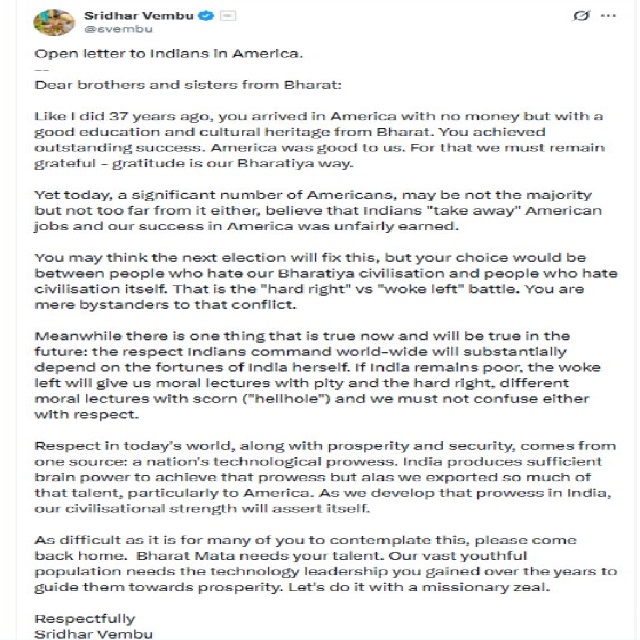 Sridhar Vembu
@svembu

Open letter to Indians in America.
--
Dear brothers and sisters from Bharat:

Like I did 37 years ago, you arrived in America with no money but with a good education and cultural heritage from Bharat. You achieved outstanding success. America was good to us. For that we must remain grateful - gratitude is our Bharatiya way.

Yet today, a significant number of Americans, may be not the majority but not too far from it either, believe that Indians "take away" American jobs and our success in America was unfairly earned.

You may think the next election will fix this, but your choice would be between people who hate our Bharatiya civilisation and people who hate civilisation itself. That is the "hard right" vs "woke left" battle. You are mere bystanders to that conflict.

Meanwhile there is one thing that is true now and will be true in the future: the respect Indians command world-wide will substantially depend on the fortunes of India herself. If India remains poor, the woke left will give us moral lectures with pity and the hard right, different moral lectures with scorn ("hellhole") and we must not confuse either with respect.

Respect in today's world, along with prosperity and security, comes from one source: a nation's technological prowess. India produces sufficient brain power to achieve that prowess but alas we exported so much of that talent, particularly to America. As we develop that prowess in India, our civilisational strength will assert itself.

As difficult as it is for many of you to contemplate this, please come back home. Bharat Mata needs your talent. Our vast youthful population needs the technology leadership you gained over the years to guide them towards prosperity. Let's do it with a missionary zeal.

Respectfully
Sridhar Vembu